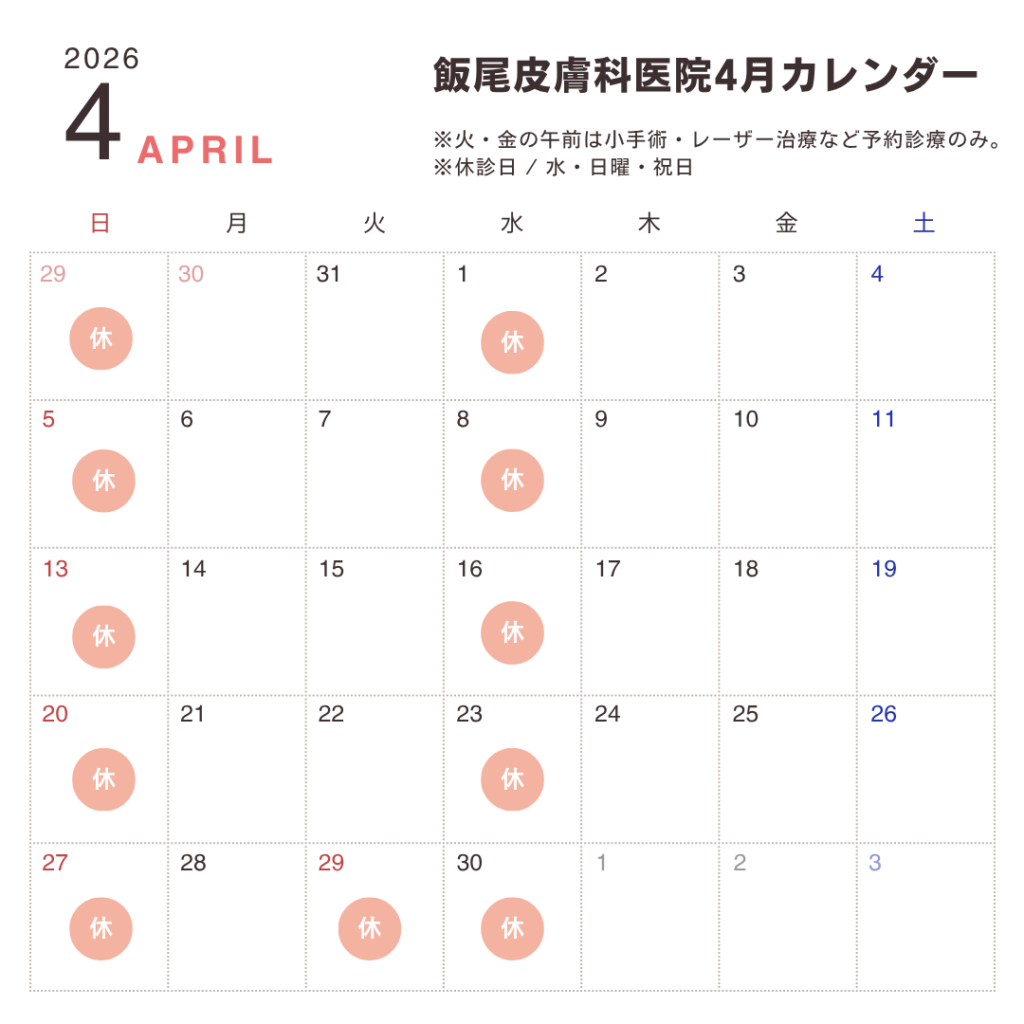 2026
4 APRIL

飯尾皮膚科医院4月カレンダー

※火・金の午前は小手術・レーザー治療など予約診療のみ。
※休診日 / 水・日曜・祝日

| 日 | 月 | 火 | 水 | 木 | 金 | 土 |
|---|---|---|---|---|---|---|
| 29 休 | 30 | 31 | 1 休 | 2 | 3 | 4 |
| 5 休 | 6 | 7 | 8 休 | 9 | 10 | 11 |
| 13 休 | 14 | 15 | 16 休 | 17 | 18 | 19 |
| 20 休 | 21 | 22 | 23 休 | 24 | 25 | 26 |
| 27 休 | 28 | 29 休 | 30 休 | 1 | 2 | 3 |